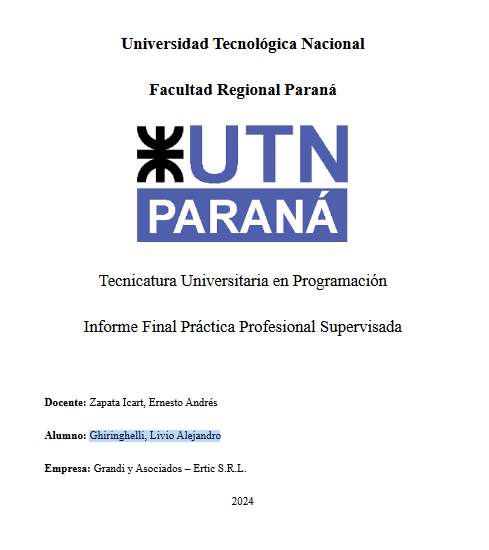 Universidad Tecnológica Nacional

Facultad Regional Paraná

UTN

PARANÁ

Tecnicatura Universitaria en Programación

Informe Final Práctica Profesional Supervisada

Docente: Zapata Icart, Ernesto Andrés

Alumno: Ghiringhelli, Livio Alejandro

Empresa: Grandi y Asociados – Ertic S.R.L.

2024